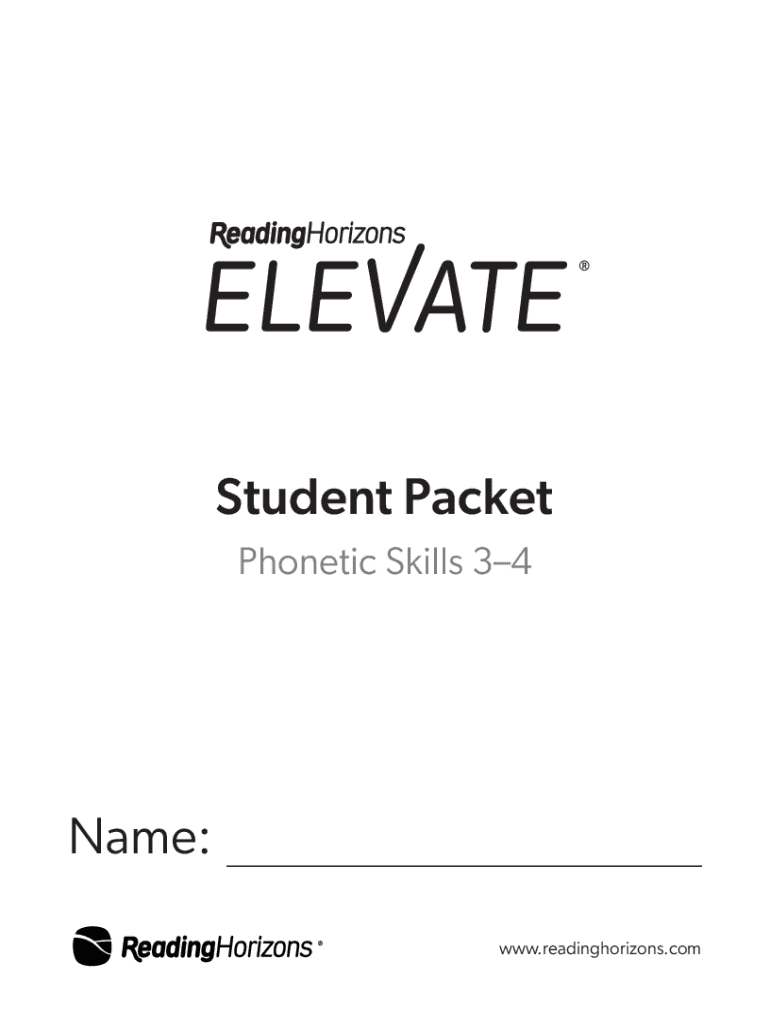 ReadingHorizons
ELEVATE®

Student Packet

Phonetic Skills 3–4

Name: ____

ReadingHorizons®

www.readinghorizons.com